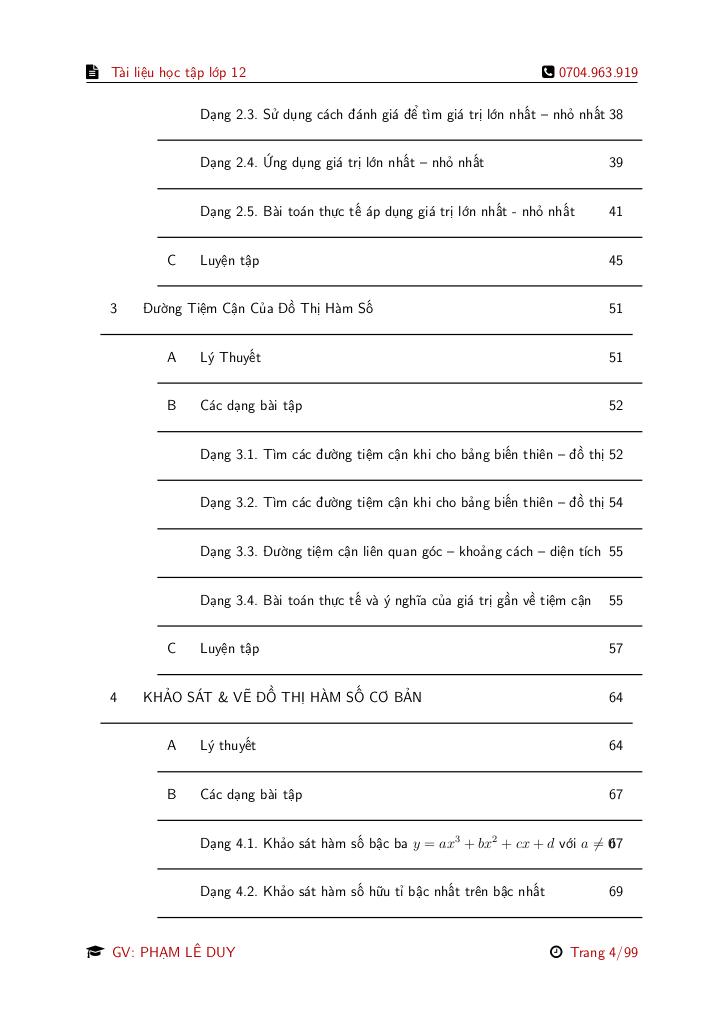 Tài liệu học tập lớp 12 0704.963.919

Dạng 2.3. Sử dụng cách đánh giá để tìm giá trị lớn nhất – nhỏ nhất 38

Dạng 2.4. Ứng dụng giá trị lớn nhất – nhỏ nhất 39

Dạng 2.5. Bài toán thực tế áp dụng giá trị lớn nhất - nhỏ nhất 41

C Luyện tập 45

3 Đường Tiệm Cận Của Đồ Thị Hàm Số 51

A Lý Thuyết 51

B Các dạng bài tập 52

Dạng 3.1. Tìm các đường tiệm cận khi cho bảng biến thiên – đồ thị 52

Dạng 3.2. Tìm các đường tiệm cận khi cho bảng biến thiên – đồ thị 54

Dạng 3.3. Đường tiệm cận liên quan góc – khoảng cách – diện tích 55

Dạng 3.4. Bài toán thực tế và ý nghĩa của giá trị gần về tiệm cận 55

C Luyện tập 57

4 KHẢO SÁT & VẼ ĐỒ THỊ HÀM SỐ CƠ BẢN 64

A Lý thuyết 64

B Các dạng bài tập 67

Dạng 4.1. Khảo sát hàm số bậc ba $y = ax^3 + bx^2 + cx + d$ với $a \neq 0$ 67

Dạng 4.2. Khảo sát hàm số hữu tỉ bậc nhất trên bậc nhất 69

GV: PHẠM LÊ DUY Trang 4/99